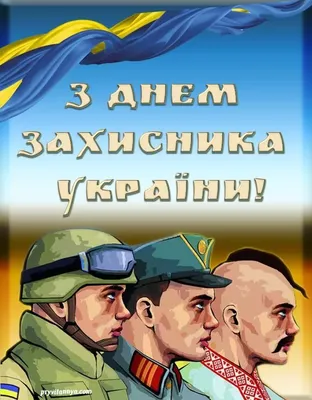 З днем захисника України!

pryvitannya.com